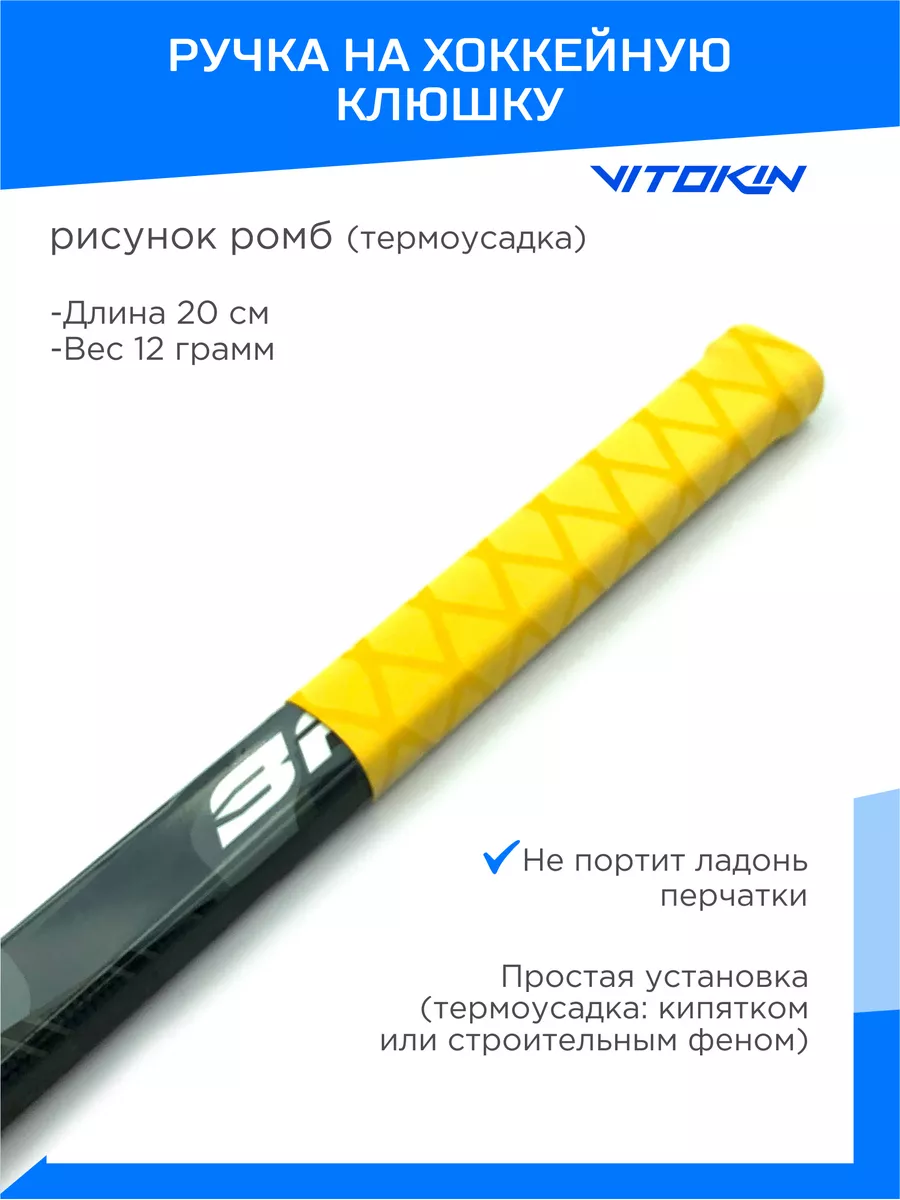 РУЧКА НА ХОККЕЙНУЮ КЛЮШКУ

VITOKIN

рисунок ромб (термоусадка)

-Длина 20 см
-Вес 12 грамм

Не портит ладонь перчатки

Простая установка (термоусадка: кипятком или строительным феном)